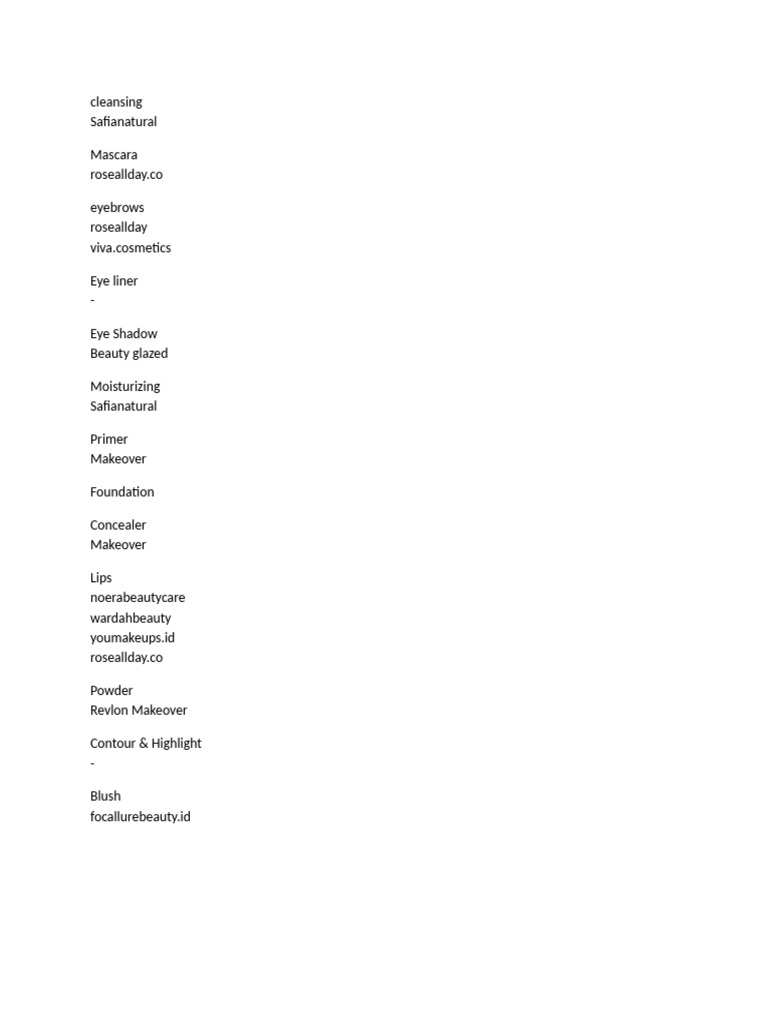 cleansing
Safianatural

Mascara
roseallday.co

eyebrows
roseallday
viva.cosmetics

Eye liner
-

Eye Shadow
Beauty glazed

Moisturizing
Safianatural

Primer
Makeover

Foundation

Concealer
Makeover

Lips
noerabeautycare
wardahbeauty
youmakeups.id
roseallday.co

Powder
Revlon Makeover

Contour & Highlight
-

Blush
focallurebeauty.id